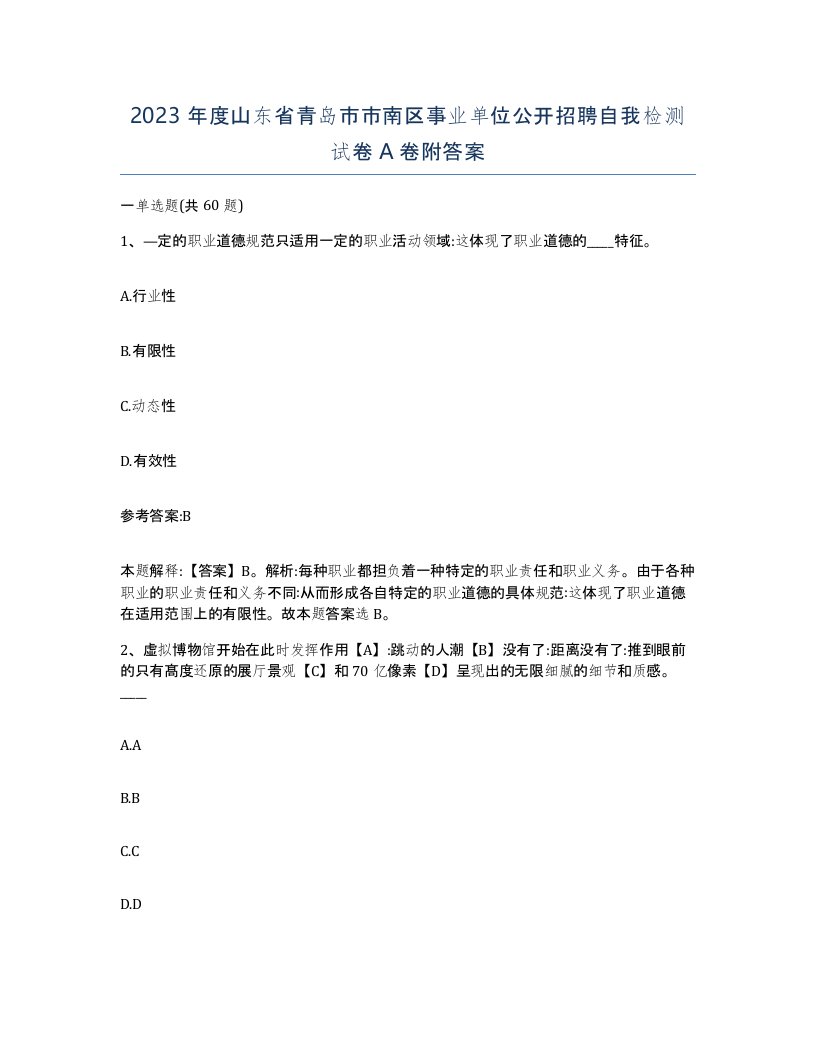 2023 年度山东省青岛市市南区事业单位公开招聘自我检测试卷 A 卷附答案

一单选题(共 60 题)

1、一定的职业道德规范只适用一定的职业活动领域:这体现了职业道德的____特征。

A.行业性

B.有限性

C.动态性

D.有效性

参考答案:B

本题解释:【答案】B。解析:每种职业都担负着一种特定的职业责任和职业义务。由于各种职业的职业责任和义务不同:从而形成各自特定的职业道德的具体规范:这体现了职业道德在适用范围上的有限性。故本题答案选 B。

2、虚拟博物馆开始在此时发挥作用【A】:跳动的人潮【B】没有了:距离没有了:推到眼前的只有高度还原的展厅景观【C】和 70 亿像素【D】呈现出的无限细腻的细节和质感。____

A.A

B.B

C.C

D.D